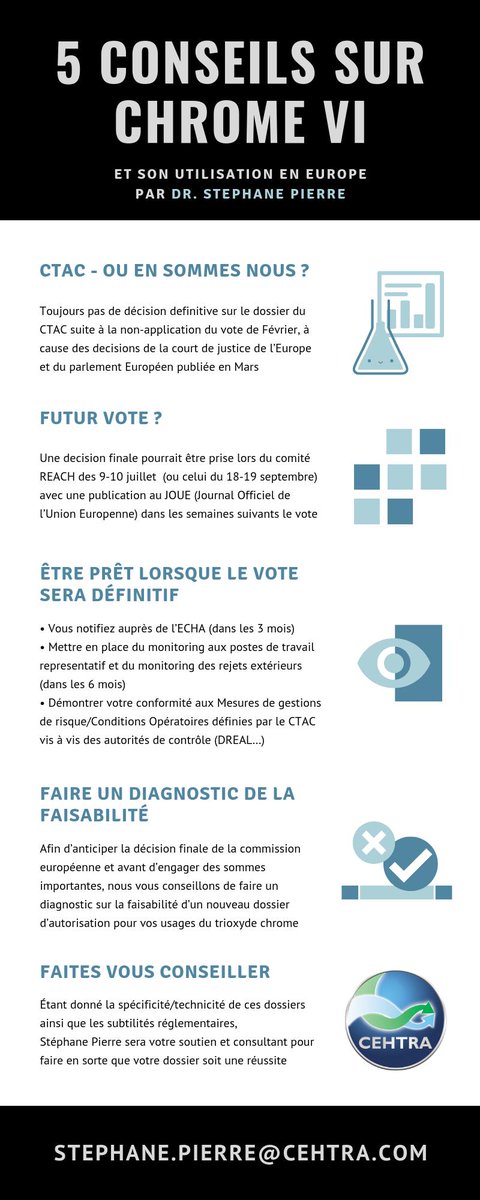 5 CONSEILS SUR CHROME VI

ET SON UTILISATION EN EUROPE
PAR DR. STEPHANE PIERRE

CTAC - OU EN SOMMES NOUS ?

Toujours pas de décision definitive sur le dossier du CTAC suite à la non-application du vote de Février, à cause des decisions de la court de justice de l'Europe et du parlement Européen publiée en Mars

FUTUR VOTE ?

Une decision finale pourrait être prise lors du comité REACH des 9-10 juillet (ou celui du 18-19 septembre) avec une publication au JOUE (Journal Officiel de l'Union Europenne) dans les semaines suivants le vote

ÊTRE PRÊT LORSQUE LE VOTE SERA DÉFINITIF

• Vous notifiez auprès de l'ECHA (dans les 3 mois)
• Mettre en place du monitoring aux postes de travail representatif et du monitoring des rejets extérieurs (dans les 6 mois)
• Démontrer votre conformité aux Mesures de gestions de risque/Conditions Opératoires définies par le CTAC vis à vis des autorités de contrôle (DREAL...)

FAIRE UN DIAGNOSTIC DE LA FAISABILITÉ

Afin d'anticiper la décision finale de la commission européenne et avant d'engager des sommes importantes, nous vous conseillons de faire un diagnostic sur la faisabilité d'un nouveau dossier d'autorisation pour vos usages du trioxyde chrome

FAITES VOUS CONSEILLER

Étant donné la spécificité/technicité de ces dossiers ainsi que les subtilités réglementaires,
Stéphane Pierre sera votre soutien et consultant pour faire en sorte que votre dossier soit une réussite

CEHTRA

STEPHANE.PIERRE@CEHTRA.COM